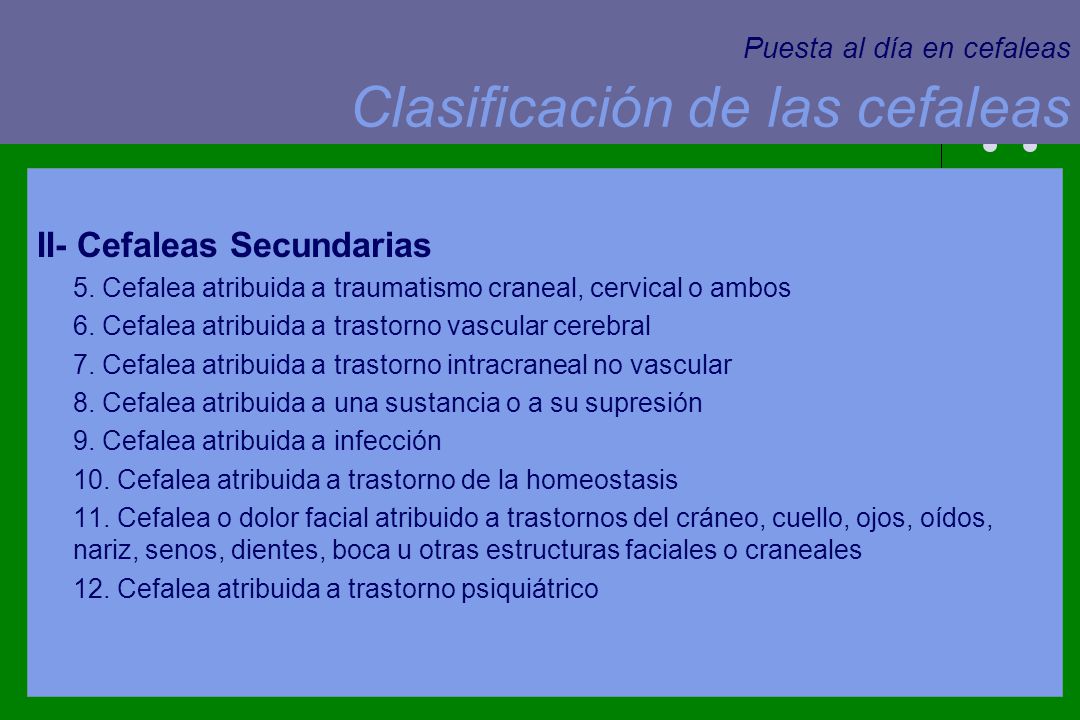 Puesta al día en cefaleas

Clasificación de las cefaleas

II- Cefaleas Secundarias

5. Cefalea atribuida a traumatismo craneal, cervical o ambos

6. Cefalea atribuida a trastorno vascular cerebral

7. Cefalea atribuida a trastorno intracraneal no vascular

8. Cefalea atribuida a una sustancia o a su supresión

9. Cefalea atribuida a infección

10. Cefalea atribuida a trastorno de la homeostasis

11. Cefalea o dolor facial atribuido a trastornos del cráneo, cuello, ojos, oídos, nariz, senos, dientes, boca u otras estructuras faciales o craneales

12. Cefalea atribuida a trastorno psiquiátrico